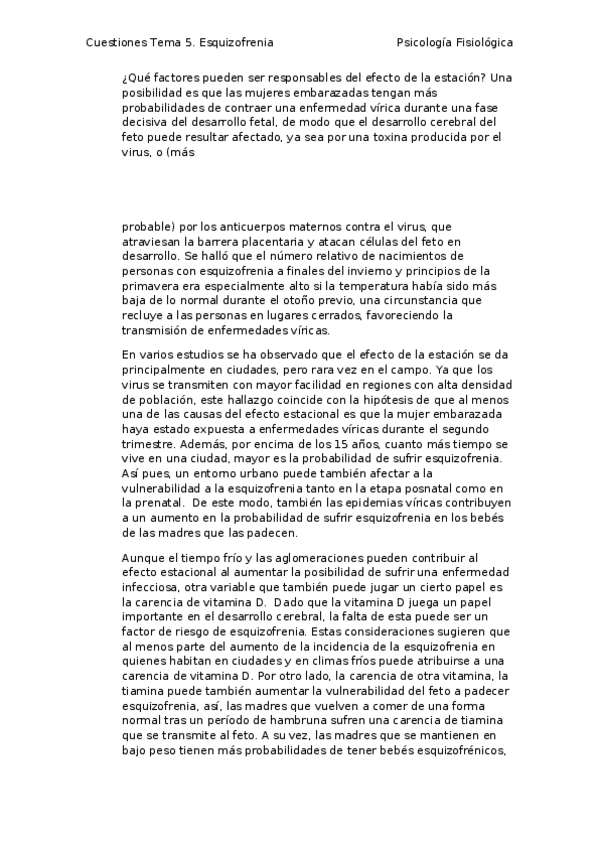 Cuestiones Tema 5. Esquizofrenia

Psicología Fisiológica

¿Qué factores pueden ser responsables del efecto de la estación? Una posibilidad es que las mujeres embarazadas tengan más probabilidades de contraer una enfermedad vírica durante una fase decisiva del desarrollo fetal, de modo que el desarrollo cerebral del feto puede resultar afectado, ya sea por una toxina producida por el virus, o (más

probable) por los anticuerpos maternos contra el virus, que atraviesan la barrera placentaria y atacan células del feto en desarrollo. Se halló que el número relativo de nacimientos de personas con esquizofrenia a finales del invierno y principios de la primavera era especialmente alto si la temperatura había sido más baja de lo normal durante el otoño previo, una circunstancia que recluye a las personas en lugares cerrados, favoreciendo la transmisión de enfermedades víricas.

En varios estudios se ha observado que el efecto de la estación se da principalmente en ciudades, pero rara vez en el campo. Ya que los virus se transmiten con mayor facilidad en regiones con alta densidad de población, este hallazgo coincide con la hipótesis de que al menos una de las causas del efecto estacional es que la mujer embarazada haya estado expuesta a enfermedades víricas durante el segundo trimestre. Además, por encima de los 15 años, cuanto más tiempo se vive en una ciudad, mayor es la probabilidad de sufrir esquizofrenia. Así pues, un entorno urbano puede también afectar a la vulnerabilidad a la esquizofrenia tanto en la etapa posnatal como en la prenatal. De este modo, también las epidemias víricas contribuyen a un aumento en la probabilidad de sufrir esquizofrenia en los bebés de las madres que las padecen.

Aunque el tiempo frío y las aglomeraciones pueden contribuir al efecto estacional al aumentar la posibilidad de sufrir una enfermedad infecciosa, otra variable que también puede jugar un cierto papel es la carencia de vitamina D. Dado que la vitamina D juega un papel importante en el desarrollo cerebral, la falta de esta puede ser un factor de riesgo de esquizofrenia. Estas consideraciones sugieren que al menos parte del aumento de la incidencia de la esquizofrenia en quienes habitan en ciudades y en climas fríos puede atribuirse a una carencia de vitamina D. Por otro lado, la carencia de otra vitamina, la tiamina puede también aumentar la vulnerabilidad del feto a padecer esquizofrenia, así, las madres que vuelven a comer de una forma normal tras un período de hambruna sufren una carencia de tiamina que se transmite al feto. A su vez, las madres que se mantienen en bajo peso tienen más probabilidades de tener bebés esquizofrénicos,